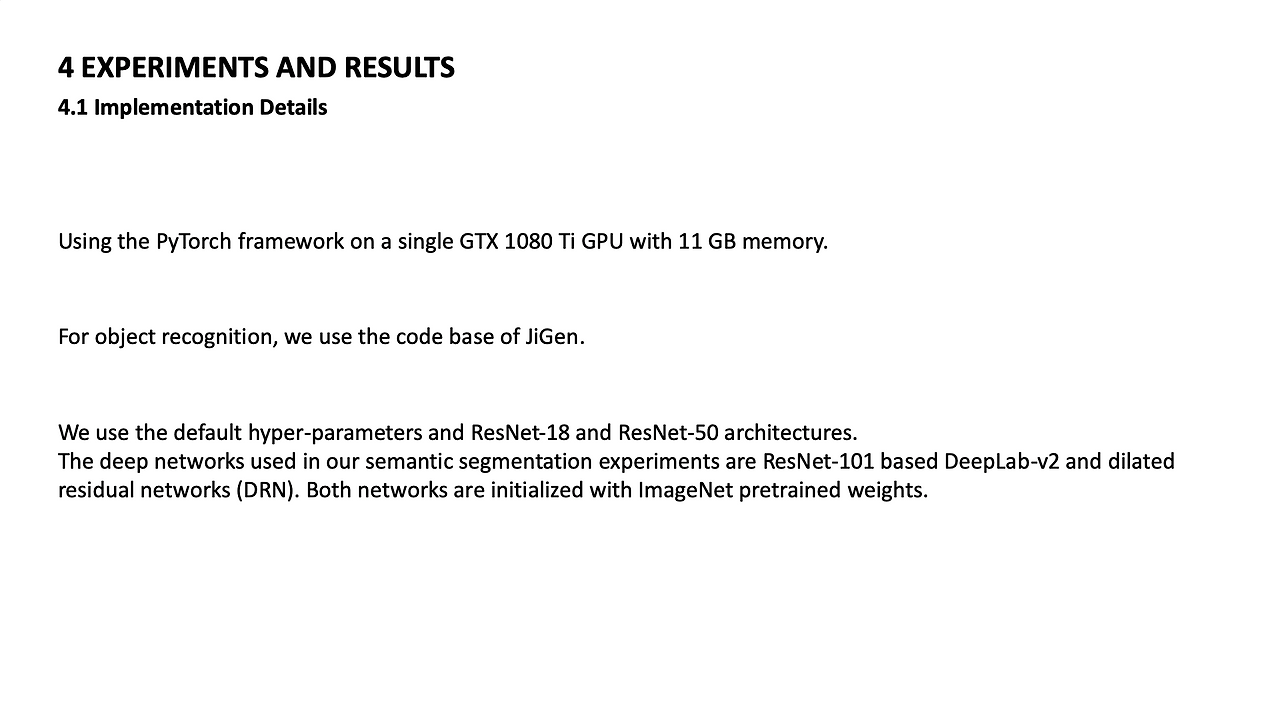 4 EXPERIMENTS AND RESULTS
4.1 Implementation Details

Using the PyTorch framework on a single GTX 1080 Ti GPU with 11 GB memory.

For object recognition, we use the code base of JiGen.

We use the default hyper-parameters and ResNet-18 and ResNet-50 architectures.
The deep networks used in our semantic segmentation experiments are ResNet-101 based DeepLab-v2 and dilated residual networks (DRN). Both networks are initialized with ImageNet pretrained weights.